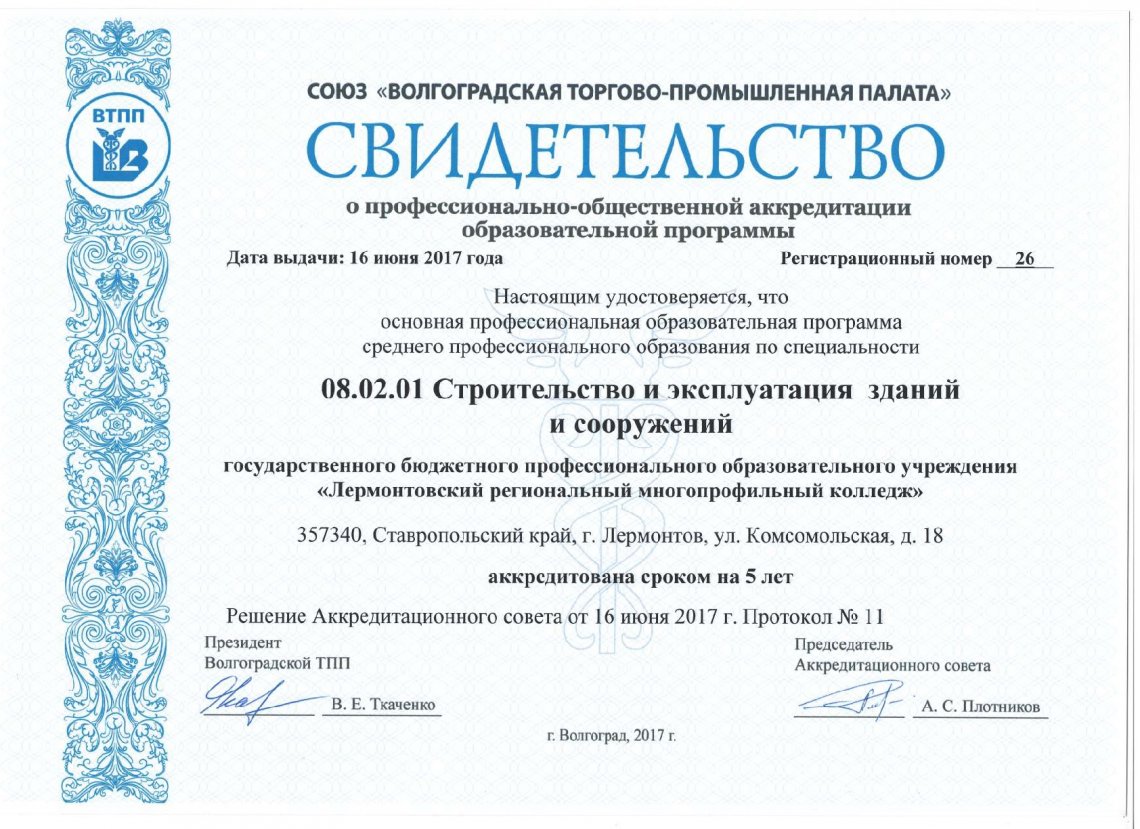 ВТПП

СОЮЗ «ВОЛГОГРАДСКАЯ ТОРГОВО-ПРОМЫШЛЕННАЯ ПАЛАТА»

СВИДЕТЕЛЬСТВО

о профессионально-общественной аккредитации образовательной программы

Дата выдачи: 16 июня 2017 года

Регистрационный номер 26

Настоящим удостоверяется, что основная профессиональная образовательная программа среднего профессионального образования по специальности

08.02.01 Строительство и эксплуатация зданий и сооружений

государственного бюджетного профессионального образовательного учреждения «Лермонтовский региональный многопрофильный колледж»

357340, Ставропольский край, г. Лермонтов, ул. Комсомольская, д. 18

аккредитована сроком на 5 лет

Решение Аккредитационного совета от 16 июня 2017 г. Протокол № 11

Президент Волгоградской ТПП

В. Е. Ткаченко

Председатель Аккредитационного совета

А. С. Плотников

г. Волгоград, 2017 г.